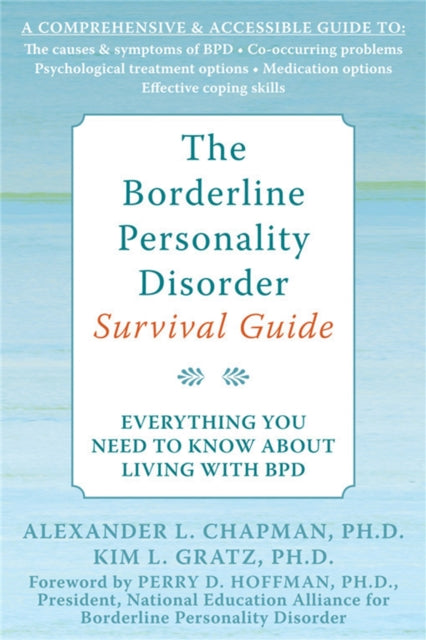 A COMPREHENSIVE & ACCESSIBLE GUIDE TO:
The causes & symptoms of BPD • Co-occurring problems
Psychological treatment options • Medication options
Effective coping skills

The Borderline Personality Disorder
Survival Guide

EVERYTHING YOU NEED TO KNOW ABOUT LIVING WITH BPD

ALEXANDER L. CHAPMAN, PH.D.
KIM L. GRATZ, PH.D.
Foreword by PERRY D. HOFFMAN, PH.D., President, National Education Alliance for Borderline Personality Disorder